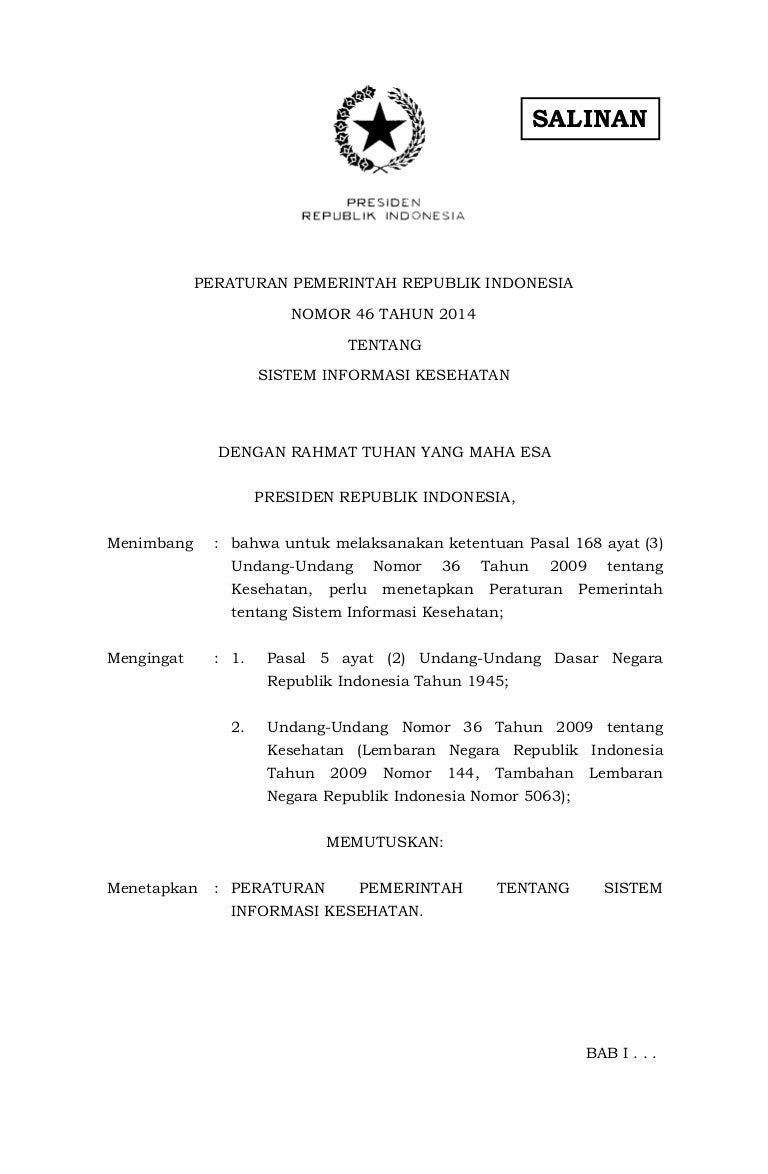 SALINAN

PRESIDEN
REPUBLIK INDONESIA

PERATURAN PEMERINTAH REPUBLIK INDONESIA
NOMOR 46 TAHUN 2014
TENTANG
SISTEM INFORMASI KESEHATAN

DENGAN RAHMAT TUHAN YANG MAHA ESA

PRESIDEN REPUBLIK INDONESIA,

Menimbang : bahwa untuk melaksanakan ketentuan Pasal 168 ayat (3) Undang-Undang Nomor 36 Tahun 2009 tentang Kesehatan, perlu menetapkan Peraturan Pemerintah tentang Sistem Informasi Kesehatan;

Mengingat : 1. Pasal 5 ayat (2) Undang-Undang Dasar Negara Republik Indonesia Tahun 1945;

2. Undang-Undang Nomor 36 Tahun 2009 tentang Kesehatan (Lembaran Negara Republik Indonesia Tahun 2009 Nomor 144, Tambahan Lembaran Negara Republik Indonesia Nomor 5063);

MEMUTUSKAN:

Menetapkan : PERATURAN PEMERINTAH TENTANG SISTEM INFORMASI KESEHATAN.

BAB I . . .